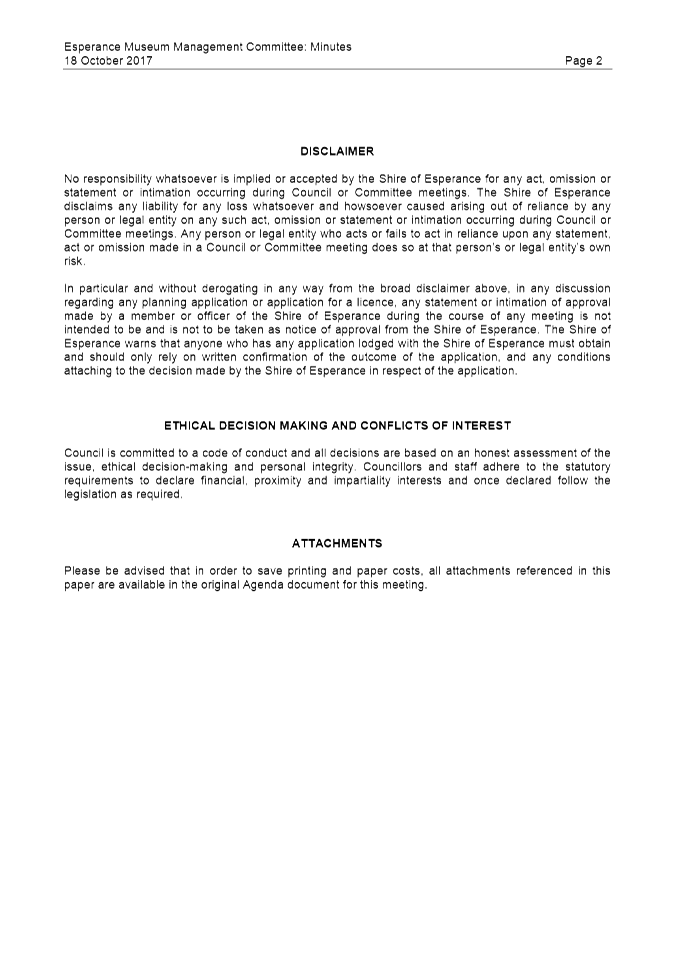 Esperance Museum Management Committee: Minutes
18 October 2017

Page 2

DISCLAIMER

No responsibility whatsoever is implied or accepted by the Shire of Esperance for any act, omission or statement or intimation occurring during Council or Committee meetings. The Shire of Esperance disclaims any liability for any loss whatsoever and howsoever caused arising out of reliance by any person or legal entity on any such act, omission or statement or intimation occurring during Council or Committee meetings. Any person or legal entity who acts or fails to act in reliance upon any statement, act or omission made in a Council or Committee meeting does so at that person's or legal entity's own risk.

In particular and without derogating in any way from the broad disclaimer above, in any discussion regarding any planning application or application for a licence, any statement or intimation of approval made by a member or officer of the Shire of Esperance during the course of any meeting is not intended to be and is not to be taken as notice of approval from the Shire of Esperance. The Shire of Esperance warns that anyone who has any application lodged with the Shire of Esperance must obtain and should only rely on written confirmation of the outcome of the application, and any conditions attaching to the decision made by the Shire of Esperance in respect of the application.

ETHICAL DECISION MAKING AND CONFLICTS OF INTEREST

Council is committed to a code of conduct and all decisions are based on an honest assessment of the issue, ethical decision-making and personal integrity. Councillors and staff adhere to the statutory requirements to declare financial, proximity and impartiality interests and once declared follow the legislation as required.

ATTACHMENTS

Please be advised that in order to save printing and paper costs, all attachments referenced in this paper are available in the original Agenda document for this meeting.